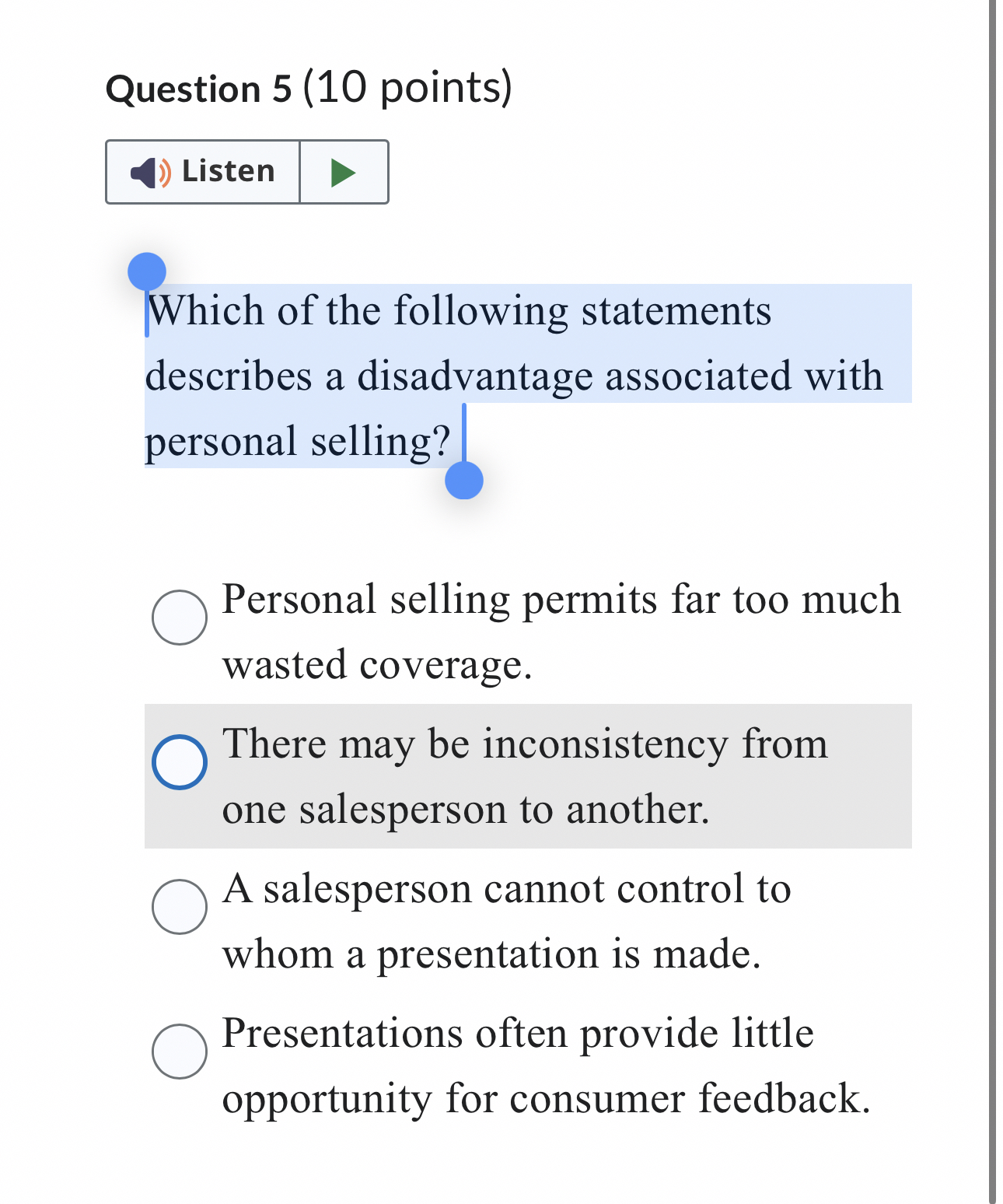 Question 5 (10 points)

Listen

Which of the following statements describes a disadvantage associated with personal selling?

Personal selling permits far too much wasted coverage.

There may be inconsistency from one salesperson to another.

A salesperson cannot control to whom a presentation is made.

Presentations often provide little opportunity for consumer feedback.